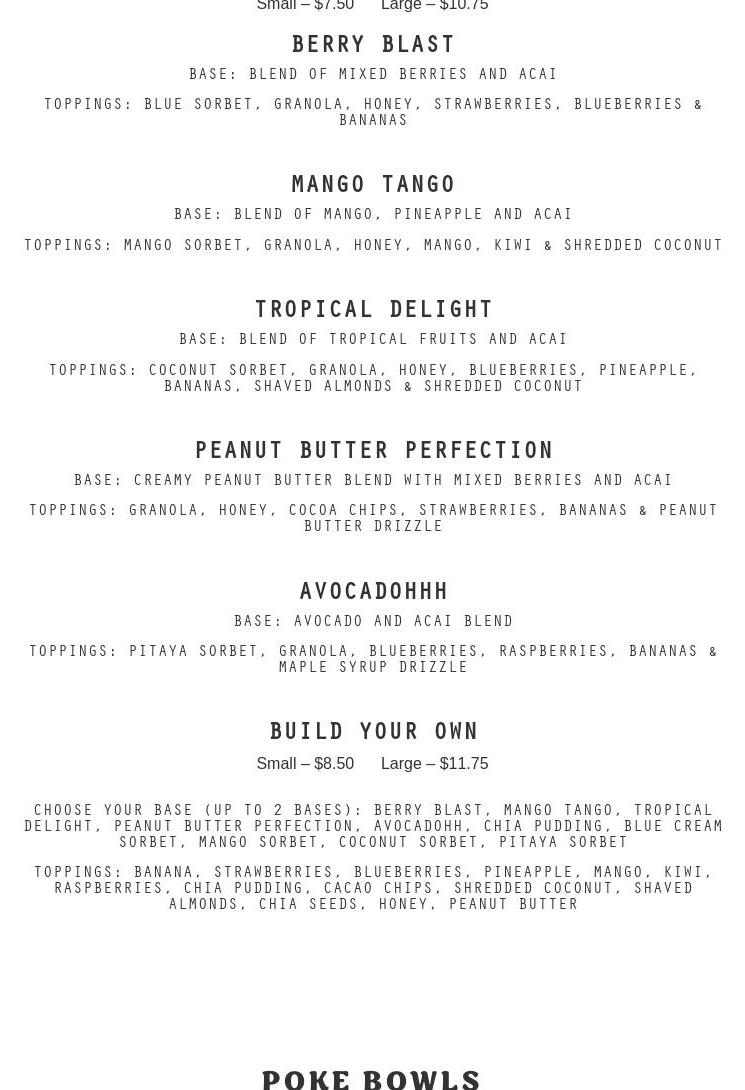 Small – $7.50     Large – $10.75

BERRY BLAST

BASE: BLEND OF MIXED BERRIES AND ACAI

TOPPINGS: BLUE SORBET, GRANOLA, HONEY, STRAWBERRIES, BLUEBERRIES & BANANAS

MANGO TANGO

BASE: BLEND OF MANGO, PINEAPPLE AND ACAI

TOPPINGS: MANGO SORBET, GRANOLA, HONEY, MANGO, KIWI & SHREDDED COCONUT

TROPICAL DELIGHT

BASE: BLEND OF TROPICAL FRUITS AND ACAI

TOPPINGS: COCONUT SORBET, GRANOLA, HONEY, BLUEBERRIES, PINEAPPLE, BANANAS, SHAVED ALMONDS & SHREDDED COCONUT

PEANUT BUTTER PERFECTION

BASE: CREAMY PEANUT BUTTER BLEND WITH MIXED BERRIES AND ACAI

TOPPINGS: GRANOLA, HONEY, COCOA CHIPS, STRAWBERRIES, BANANAS & PEANUT BUTTER DRIZZLE

AVOCADOHHH

BASE: AVOCADO AND ACAI BLEND

TOPPINGS: PITAYA SORBET, GRANOLA, BLUEBERRIES, RASPBERRIES, BANANAS & MAPLE SYRUP DRIZZLE

BUILD YOUR OWN

Small – $8.50     Large – $11.75

CHOOSE YOUR BASE (UP TO 2 BASES): BERRY BLAST, MANGO TANGO, TROPICAL DELIGHT, PEANUT BUTTER PERFECTION, AVOCADOHH, CHIA PUDDING, BLUE CREAM SORBET, MANGO SORBET, COCONUT SORBET, PITAYA SORBET

TOPPINGS: BANANA, STRAWBERRIES, BLUEBERRIES, PINEAPPLE, MANGO, KIWI, RASPBERRIES, CHIA PUDDING, CACAO CHIPS, SHREDDED COCONUT, SHAVED ALMONDS, CHIA SEEDS, HONEY, PEANUT BUTTER

POKE BOWLS